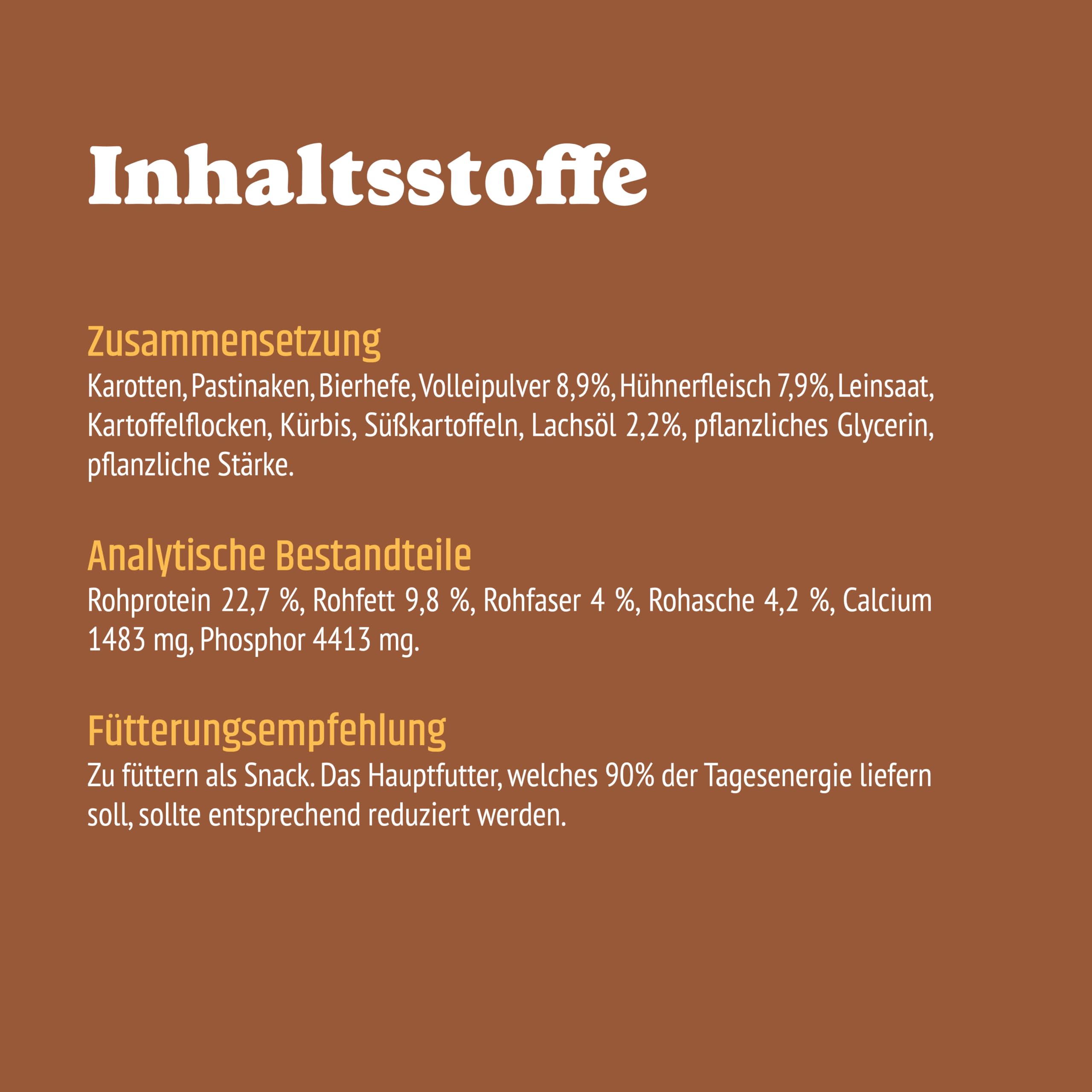 Inhaltsstoffe

Zusammensetzung
Karotten, Pastinaken, Bierhefe, Volleipulver 8,9%, Hühnerfleisch 7,9%, Leinsaat, Kartoffelflocken, Kürbis, Süßkartoffeln, Lachsöl 2,2%, pflanzliches Glycerin, pflanzliche Stärke.

Analytische Bestandteile
Rohprotein 22,7 %, Rohfett 9,8 %, Rohfaser 4 %, Rohasche 4,2 %, Calcium 1483 mg, Phosphor 4413 mg.

Fütterungsempfehlung
Zu füttern als Snack. Das Hauptfutter, welches 90% der Tagesenergie liefern soll, sollte entsprechend reduziert werden.